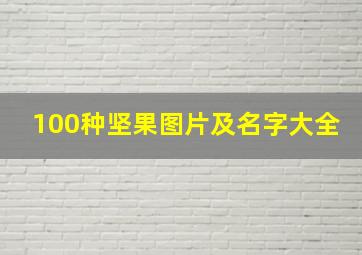 100种坚果图片及名字大全